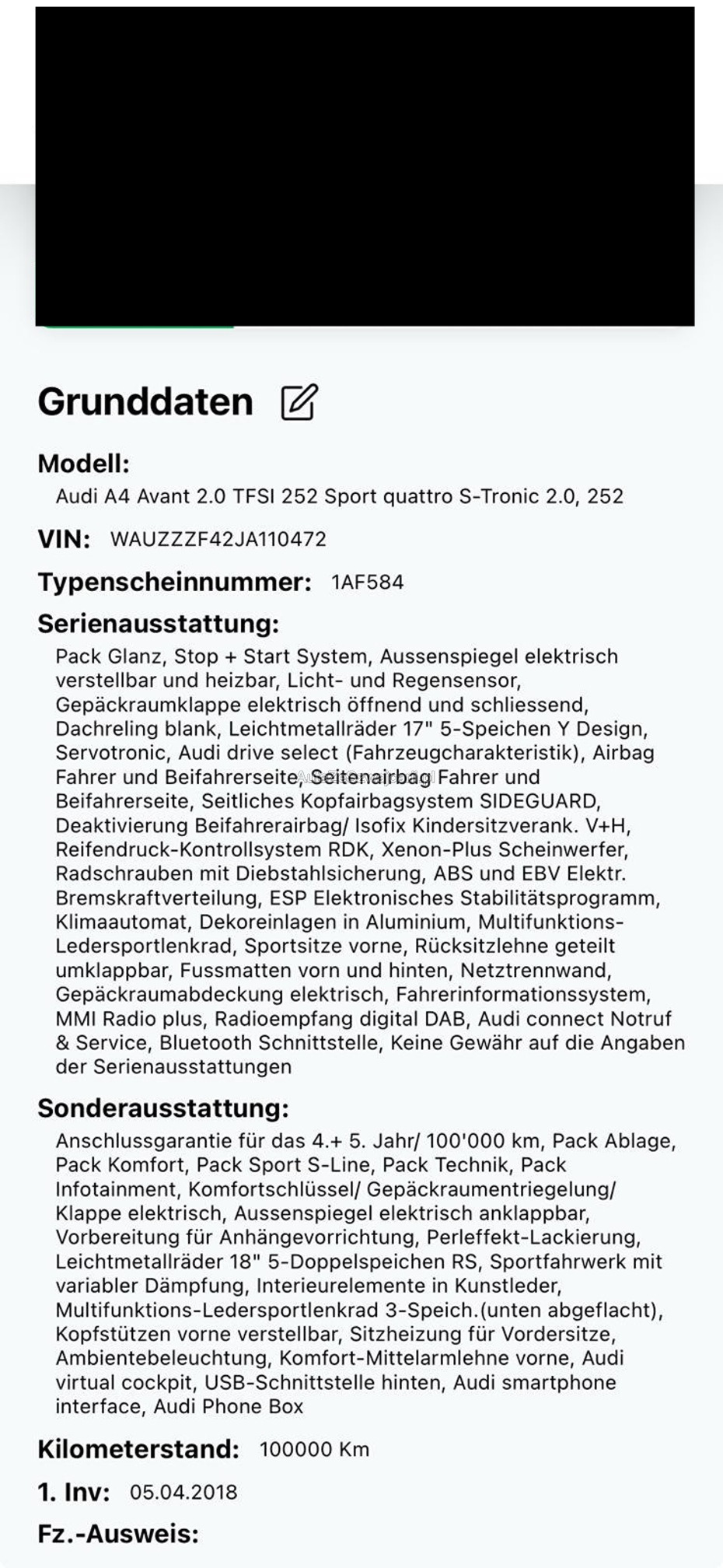 Grunddaten

Modell:
Audi A4 Avant 2.0 TFSI 252 Sport quattro S-Tronic 2.0, 252

VIN: WAUZZZF42JA110472

Typenscheinnummer: 1AF584

Serienausstattung:
Pack Glanz, Stop + Start System, Aussenspiegel elektrisch verstellbar und heizbar, Licht- und Regensensor, Gepäckraumklappe elektrisch öffnend und schliessend, Dachreling blank, Leichtmetallräder 17" 5-Speichen Y Design, Servotronic, Audi drive select (Fahrzeugcharakteristik), Airbag Fahrer und Beifahrerseite, Seitenairbag Fahrer und Beifahrerseite, Seitliches Kopfairbagsystem SIDEGUARD, Deaktivierung Beifahrerairbag/ Isofix Kindersitzverank. V+H, Reifendruck-Kontrollsystem RDK, Xenon-Plus Scheinwerfer, Radschrauben mit Diebstahlsicherung, ABS und EBV Elektr. Bremskraftverteilung, ESP Elektronisches Stabilitätsprogramm, Klimaautomat, Dekoreinlagen in Aluminium, Multifunktions-Ledersportlenkrad, Sportsitze vorne, Rücksitzlehne geteilt umklappbar, Fussmatten vorn und hinten, Netztrennwand, Gepäckraumabdeckung elektrisch, Fahrerinformationssystem, MMI Radio plus, Radioempfang digital DAB, Audi connect Notruf & Service, Bluetooth Schnittstelle, Keine Gewähr auf die Angaben der Serienausstattungen

Sonderausstattung:
Anschlussgarantie für das 4.+ 5. Jahr/ 100'000 km, Pack Ablage, Pack Komfort, Pack Sport S-Line, Pack Technik, Pack Infotainment, Komfortschlüssel/ Gepäckraumentriegelung/ Klappe elektrisch, Aussenspiegel elektrisch anklappbar, Vorbereitung für Anhängevorrichtung, Perleffekt-Lackierung, Leichtmetallräder 18" 5-Doppelspeichen RS, Sportfahrwerk mit variabler Dämpfung, Interieurelemente in Kunstleder, Multifunktions-Ledersportlenkrad 3-Speich.(unten abgeflacht), Kopfstützen vorne verstellbar, Sitzheizung für Vordersitze, Ambientebeleuchtung, Komfort-Mittelarmlehne vorne, Audi virtual cockpit, USB-Schnittstelle hinten, Audi smartphone interface, Audi Phone Box

Kilometerstand: 100000 Km

1. Inv: 05.04.2018

Fz.-Ausweis: